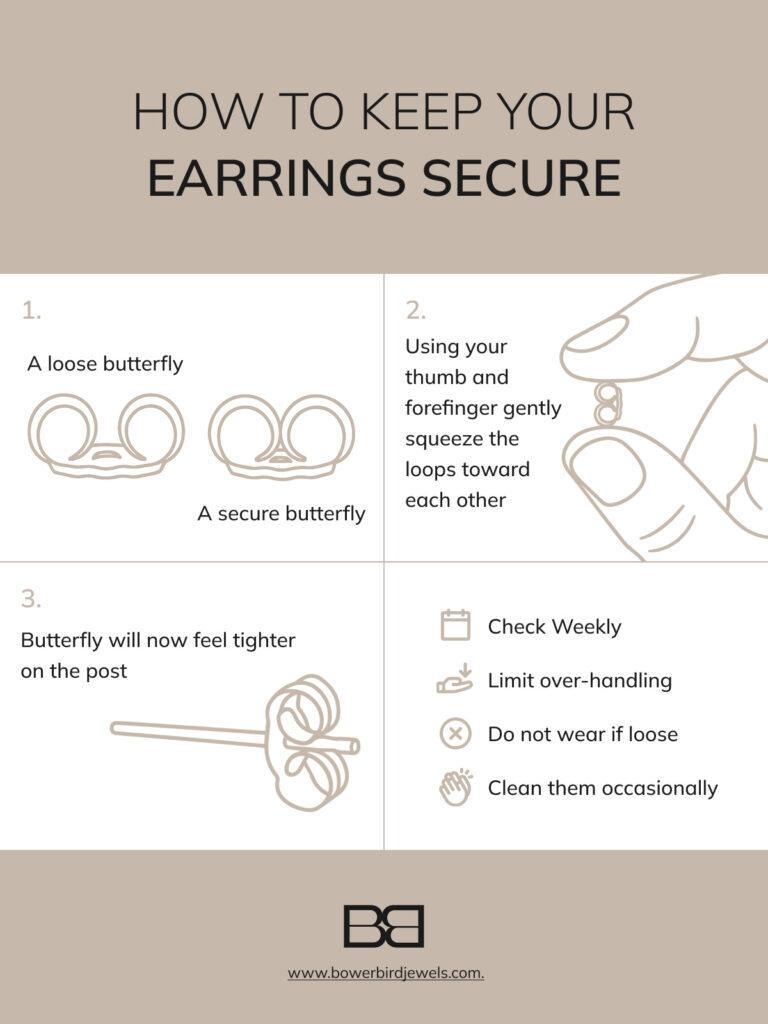 HOW TO KEEP YOUR
EARRINGS SECURE

1.

A loose butterfly

A secure butterfly

2.

Using your thumb and forefinger gently squeeze the loops toward each other

3.

Butterfly will now feel tighter on the post

Check Weekly

Limit over-handling

Do not wear if loose

Clean them occasionally

BB

www.bowerbirdjewels.com.